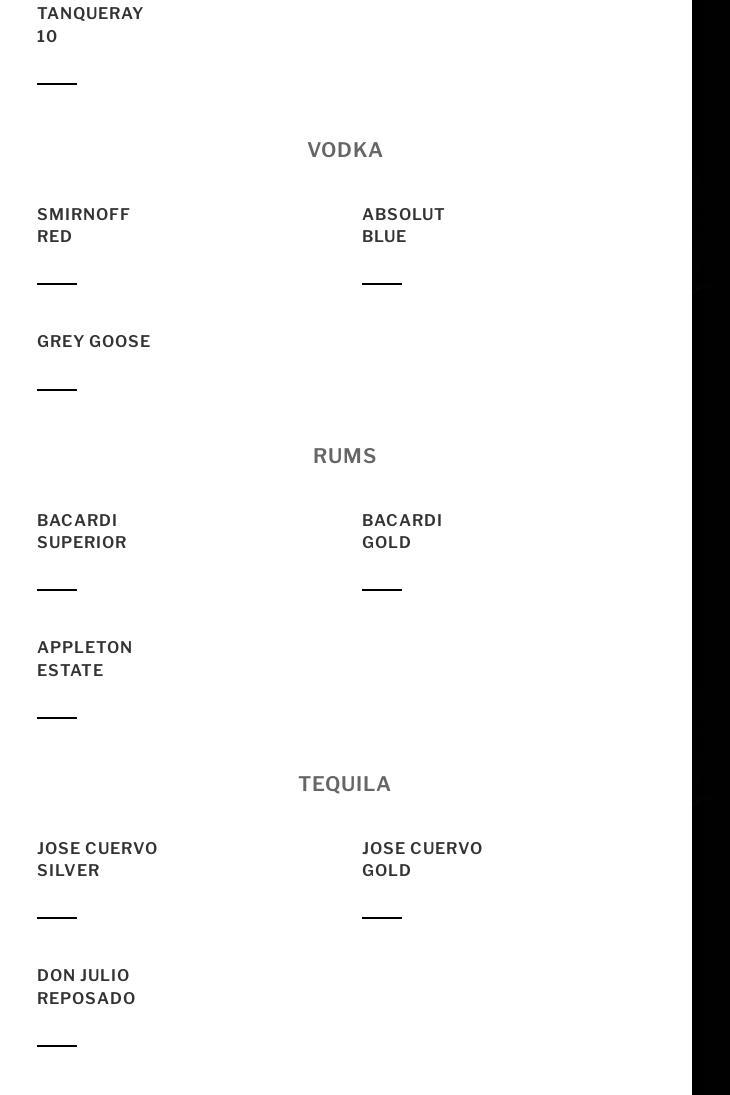 TANQUERAY 10

VODKA

SMIRNOFF RED

ABSOLUT BLUE

GREY GOOSE

RUMS

BACARDI SUPERIOR

BACARDI GOLD

APPLETON ESTATE

TEQUILA

JOSE CUERVO SILVER

JOSE CUERVO GOLD

DON JULIO REPOSADO